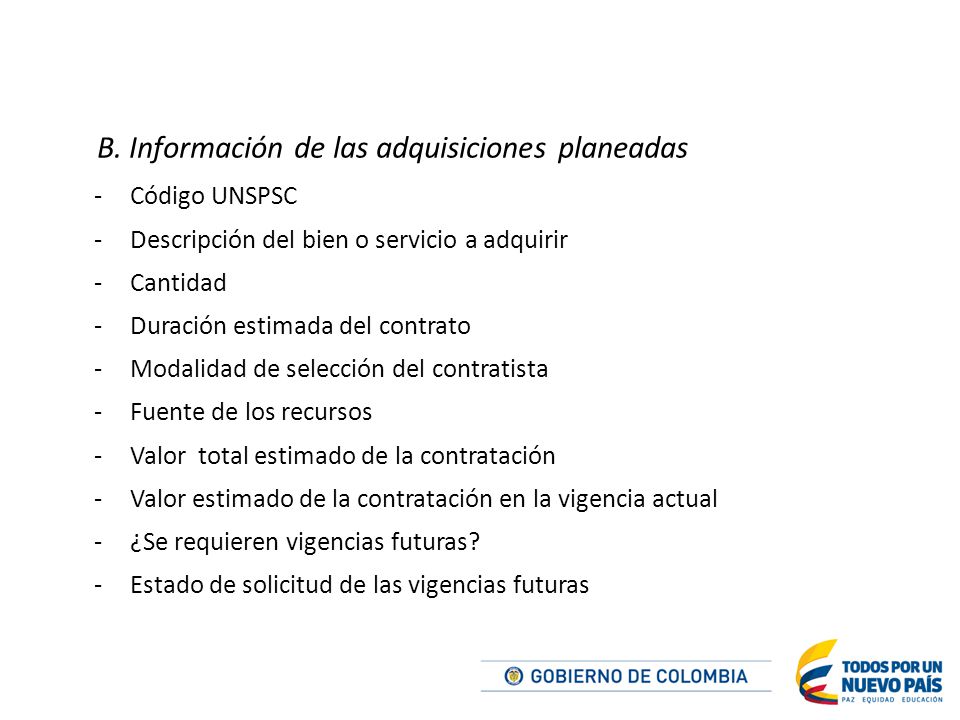 B. Información de las adquisiciones planeadas

- Código UNSPSC
- Descripción del bien o servicio a adquirir
- Cantidad
- Duración estimada del contrato
- Modalidad de selección del contratista
- Fuente de los recursos
- Valor total estimado de la contratación
- Valor estimado de la contratación en la vigencia actual
- ¿Se requieren vigencias futuras?
- Estado de solicitud de las vigencias futuras

GOBIERNO DE COLOMBIA

TODOS POR UN NUEVO PAÍS
PAZ EQUIDAD EDUCACIÓN